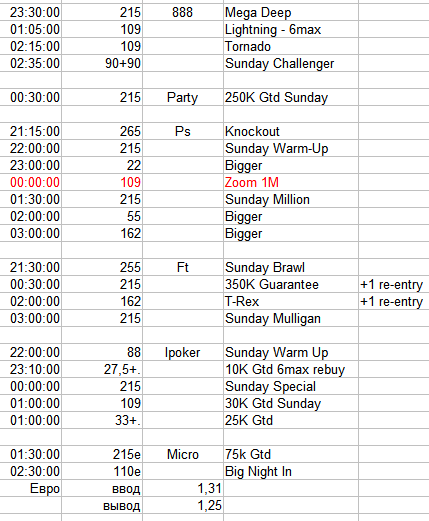 | | | | | |
|---|---|---|---|---|
| 23:30:00 | 215 | 888 | Mega Deep | |
| 01:05:00 | 109 | | Lightning - 6max | |
| 02:15:00 | 109 | | Tornado | |
| 02:35:00 | 90+90 | | Sunday Challenger | |
| | | | | |
| 00:30:00 | 215 | Party | 250K Gtd Sunday | |
| | | | | |
| 21:15:00 | 265 | Ps | Knockout | |
| 22:00:00 | 215 | | Sunday Warm-Up | |
| 23:00:00 | 22 | | Bigger | |
| 00:00:00 | 109 | | Zoom 1M | |
| 01:30:00 | 215 | | Sunday Million | |
| 02:00:00 | 55 | | Bigger | |
| 03:00:00 | 162 | | Bigger | |
| | | | | |
| 21:30:00 | 255 | Ft | Sunday Brawl | |
| 00:30:00 | 215 | | 350K Guarantee | +1 re-entry |
| 02:00:00 | 162 | | T-Rex | +1 re-entry |
| 03:00:00 | 215 | | Sunday Mulligan | |
| | | | | |
| 22:00:00 | 88 | Ipoker | Sunday Warm Up | |
| 23:10:00 | 27,5+. | | 10K Gtd 6max rebuy | |
| 00:00:00 | 215 | | Sunday Special | |
| 01:00:00 | 109 | | 30K Gtd Sunday | |
| 01:00:00 | 33+. | | 25K Gtd | |
| | | | | |
| 01:30:00 | 215e | Micro | 75k Gtd | |
| 02:30:00 | 110e | | Big Night In | |
| Евро | ввод | 1,31 | | |
| | вывод | 1,25 | | |